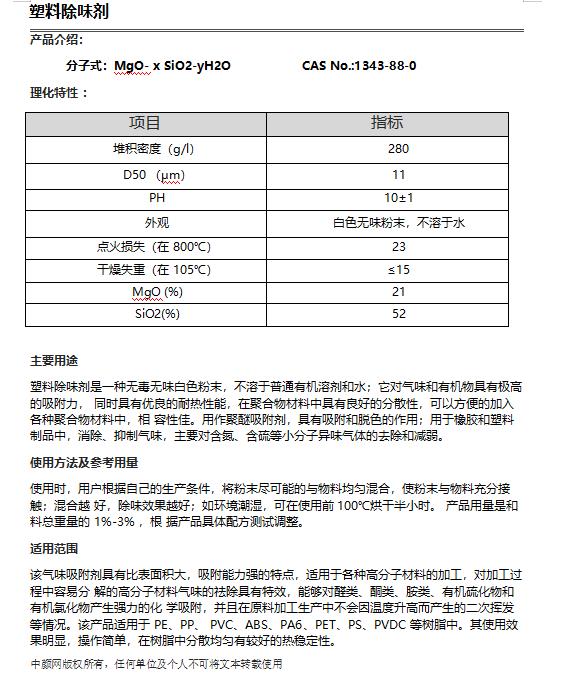 塑料除味剂

产品介绍:

分子式：MgO- x SiO2-yH2O　　　　CAS No.:1343-88-0

理化特性：

| 项目 | 指标 |
|---|---|
| 堆积密度（g/l) | 280 |
| D50 （μm) | 11 |
| PH | 10±1 |
| 外观 | 白色无味粉末，不溶于水 |
| 点火损失（在 800℃) | 23 |
| 干燥失重（在 105℃) | ≤15 |
| MgO (%) | 21 |
| SiO2(%) | 52 |

主要用途

塑料除味剂是一种无毒无味白色粉末，不溶于普通有机溶剂和水；它对气味和有机物具有极高的吸附力， 同时具有优良的耐热性能，在聚合物材料中具有良好的分散性，可以方便的加入各种聚合物材料中，相 容性佳。用作聚醚吸附剂，具有吸附和脱色的作用；用于橡胶和塑料制品中，消除、抑制气味，主要对含氮、含硫等小分子异味气体的去除和减弱。

使用方法及参考用量

使用时，用户根据自己的生产条件，将粉末尽可能的与物料均匀混合，使粉末与物料充分接触；混合越 好，除味效果越好；如环境潮湿，可在使用前 100℃烘干半小时。 产品用量是和料总重量的 1%-3%，根 据产品具体配方测试调整。

适用范围

该气味吸附剂具有比表面积大，吸附能力强的特点，适用于各种高分子材料的加工，对加工过程中容易分 解的高分子材料气味的祛除具有特效，能够对醛类、酮类、胺类、有机硫化物和有机氯化物产生强力的化 学吸附，并且在原料加工生产中不会因温度升高而产生的二次挥发等情况。该产品适用于 PE、PP、 PVC、ABS、PA6、PET、PS、PVDC 等树脂中。其使用效果明显，操作简单，在树脂中分散均匀有较好的热稳定性。

中颜网版权所有，任何单位及个人不可将文本转载使用